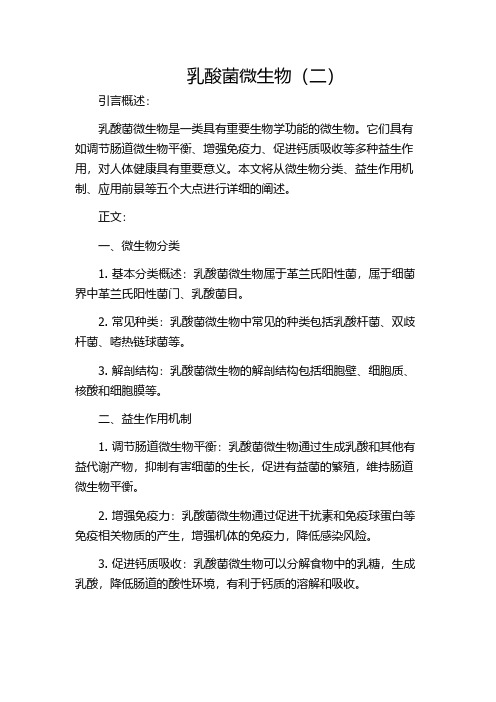 乳酸菌微生物（二）

引言概述：

乳酸菌微生物是一类具有重要生物学功能的微生物。它们具有如调节肠道微生物平衡、增强免疫力、促进钙质吸收等多种益生作用，对人体健康具有重要意义。本文将从微生物分类、益生作用机制、应用前景等五个大点进行详细的阐述。

正文：

一、微生物分类

1. 基本分类概述：乳酸菌微生物属于革兰氏阳性菌，属于细菌界中革兰氏阳性菌门、乳酸菌目。

2. 常见种类：乳酸菌微生物中常见的种类包括乳酸杆菌、双歧杆菌、嗜热链球菌等。

3. 解剖结构：乳酸菌微生物的解剖结构包括细胞壁、细胞质、核酸和细胞膜等。

二、益生作用机制

1. 调节肠道微生物平衡：乳酸菌微生物通过生成乳酸和其他有益代谢产物，抑制有害细菌的生长，促进有益菌的繁殖，维持肠道微生物平衡。

2. 增强免疫力：乳酸菌微生物通过促进干扰素和免疫球蛋白等免疫相关物质的产生，增强机体的免疫力，降低感染风险。

3. 促进钙质吸收：乳酸菌微生物可以分解食物中的乳糖，生成乳酸，降低肠道的酸性环境，有利于钙质的溶解和吸收。